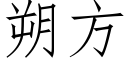 朔方